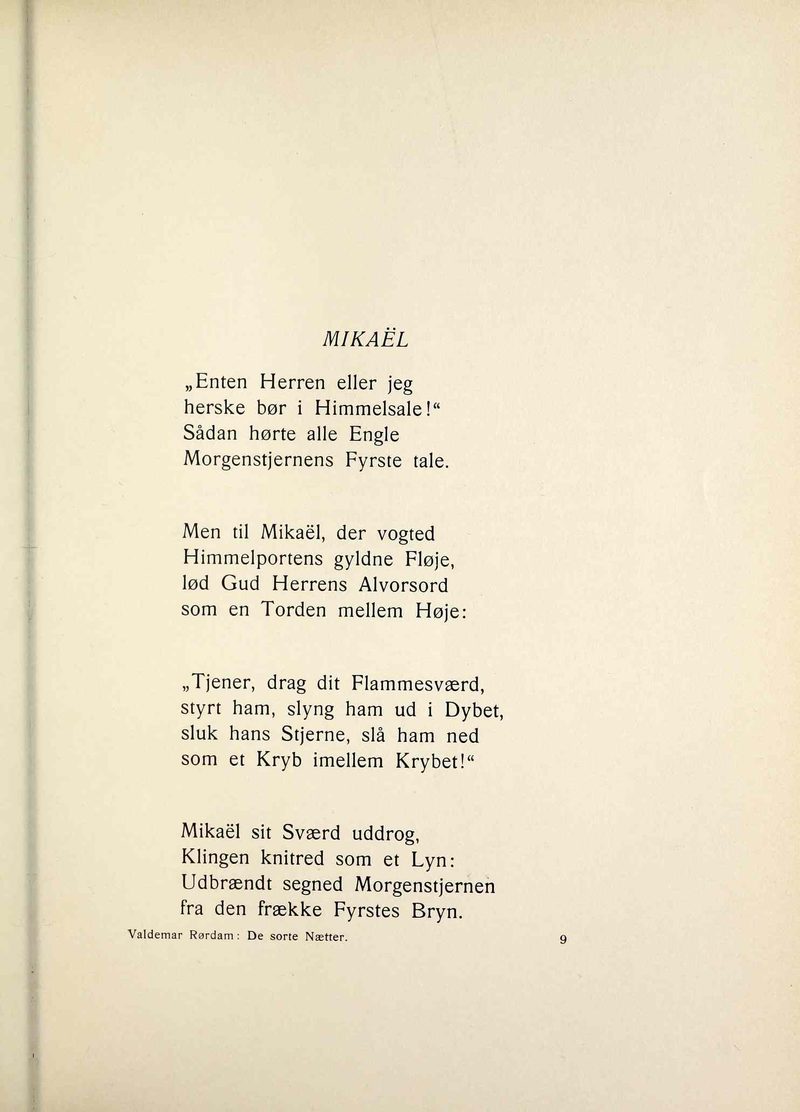 MIKAËL

„Enten Herren eller jeg
herske bør i Himmelsale!“
Sådan hørte alle Engle
Morgenstjernens Fyrste tale.

Men til Mikaël, der vogted
Himmelportens gyldne Fløje,
lød Gud Herrens Alvorsord
som en Torden mellem Høje:

„Tjener, drag dit Flammesværd,
styrt ham, slyng ham ud i Dybet,
sluk hans Stjerne, slå ham ned
som et Kryb imellem Krybet!“

Mikaël sit Sværd uddrog,
Klingen knitred som et Lyn:
Udbrændt segned Morgenstjernen
fra den frække Fyrstes Bryn.

Valdemar Rørdam: De sorte Nætter.

9